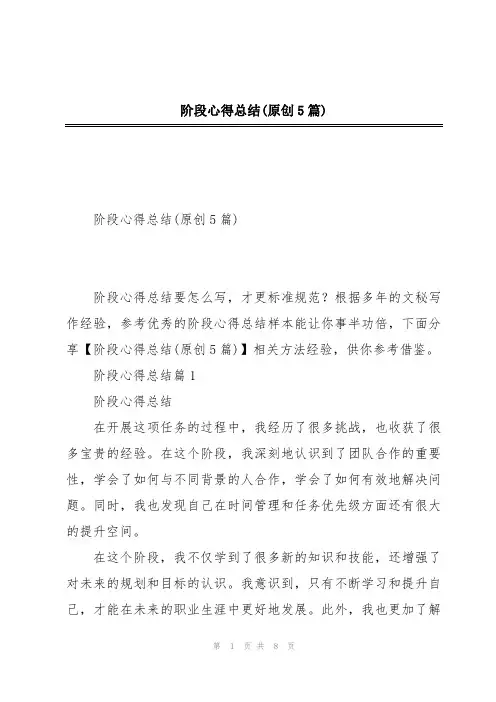 阶段心得总结(原创5篇)

阶段心得总结(原创5篇)

阶段心得总结要怎么写，才更标准规范？根据多年的文秘写作经验，参考优秀的阶段心得总结样本能让你事半功倍，下面分享【阶段心得总结(原创5篇)】相关方法经验，供你参考借鉴。

阶段心得总结篇1

阶段心得总结

在开展这项任务的过程中，我经历了很多挑战，也收获了很多宝贵的经验。在这个阶段，我深刻地认识到了团队合作的重要性，学会了如何与不同背景的人合作，学会了如何有效地解决问题。同时，我也发现自己在时间管理和任务优先级方面还有很大的提升空间。

在这个阶段，我不仅学到了很多新的知识和技能，还增强了对未来的规划和目标的认识。我意识到，只有不断学习和提升自己，才能在未来的职业生涯中更好地发展。此外，我也更加了解

第 1 页 共 8 页